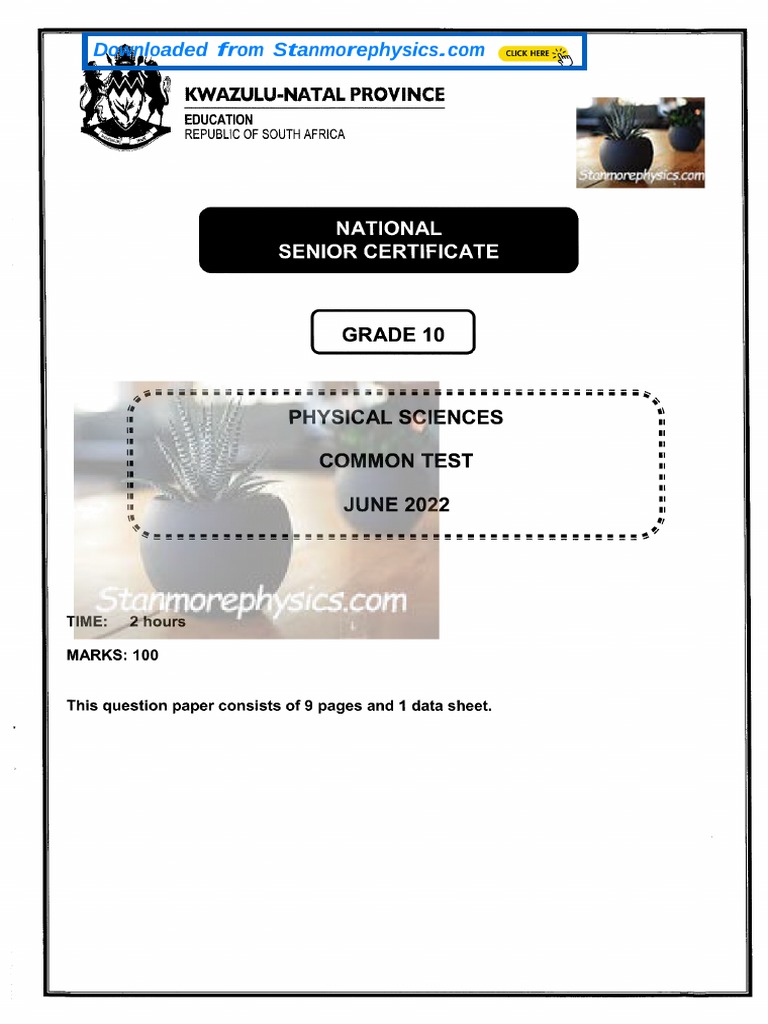 Downloaded from Stanmorephysics.com CLICK HERE

KWAZULU-NATAL PROVINCE
EDUCATION
REPUBLIC OF SOUTH AFRICA

Stanmorephysics.com

NATIONAL
SENIOR CERTIFICATE

GRADE 10

PHYSICAL SCIENCES
COMMON TEST
JUNE 2022

Stanmorephysics.com

TIME: 2 hours

MARKS: 100

This question paper consists of 9 pages and 1 data sheet.